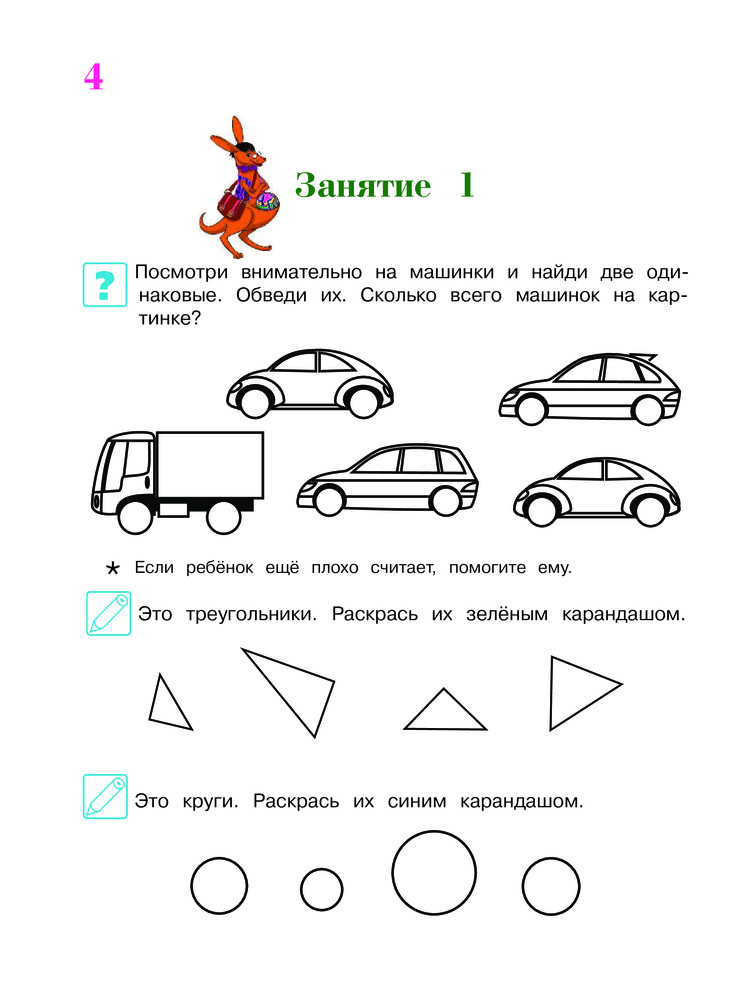 4

Занятие 1

?

Посмотри внимательно на машинки и найди две одинаковые. Обведи их. Сколько всего машинок на картинке?

* Если ребёнок ещё плохо считает, помогите ему.

Это треугольники. Раскрась их зелёным карандашом.

Это круги. Раскрась их синим карандашом.